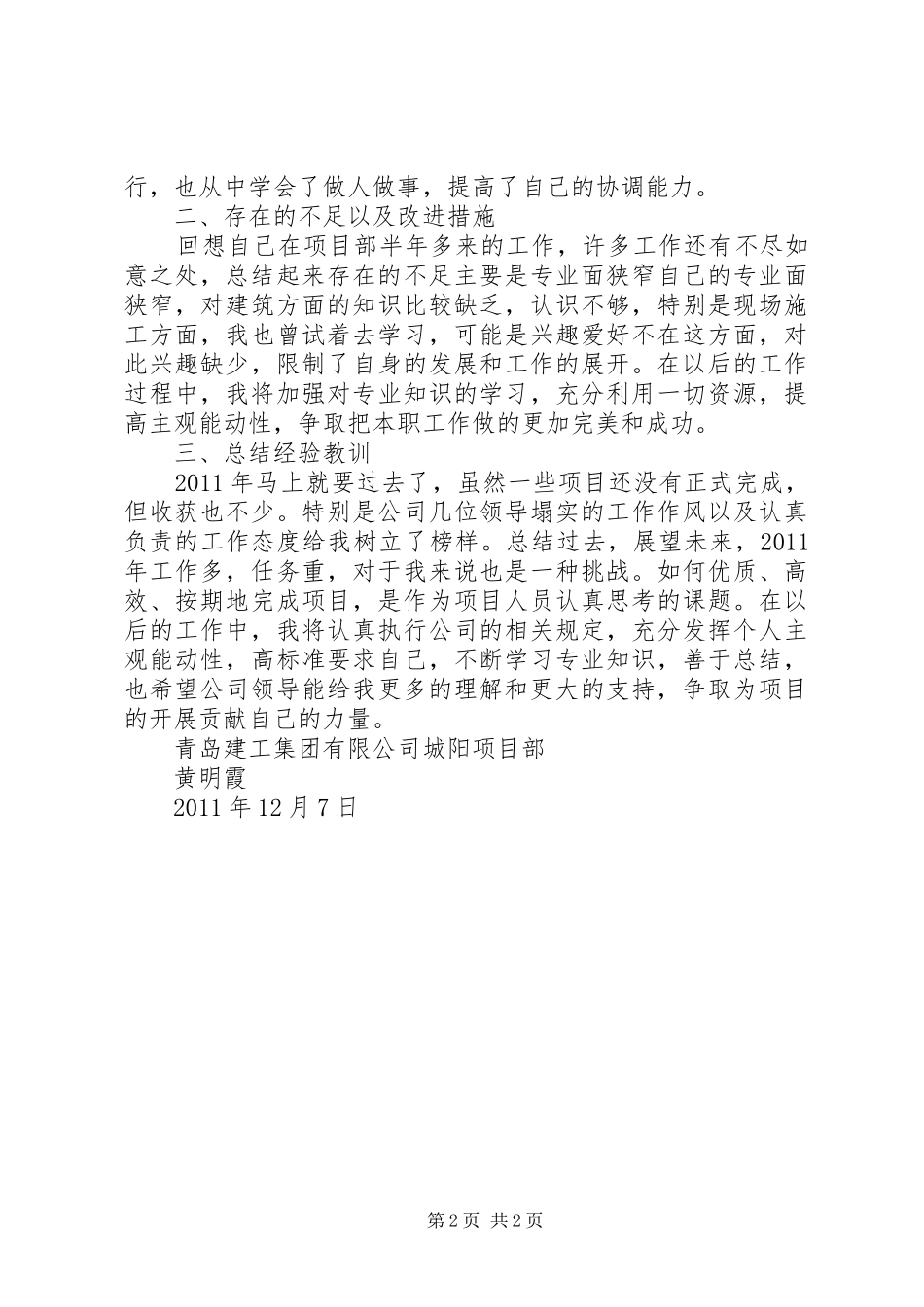 行，也从中学会了做人做事，提高了自己的协调能力。

二、存在的不足以及改进措施

回想自己在项目部半年多来的工作，许多工作还有不尽如意之处，总结起来存在的不足主要是专业面狭窄自己的专业面狭窄，对建筑方面的知识比较缺乏，认识不够，特别是现场施工方面，我也曾试着去学习，可能是兴趣爱好不在这方面，对此兴趣缺少，限制了自身的发展和工作的展开。在以后的工作过程中，我将加强对专业知识的学习，充分利用一切资源，提高主观能动性，争取把本职工作做的更加完美和成功。

三、总结经验教训

2011年马上就要过去了，虽然一些项目还没有正式完成，但收获也不少。特别是公司几位领导塌实的工作作风以及认真负责的工作态度给我树立了榜样。总结过去，展望未来，2011年工作多，任务重，对于我来说也是一种挑战。如何优质、高效、按期地完成项目，是作为项目人员认真思考的课题。在以后的工作中，我将认真执行公司的相关规定，充分发挥个人主观能动性，高标准要求自己，不断学习专业知识，善于总结，也希望公司领导能给我更多的理解和更大的支持，争取为项目的开展贡献自己的力量。

青岛建工集团有限公司城阳项目部

黄明霞

2011年12月7日

第2页 共2页